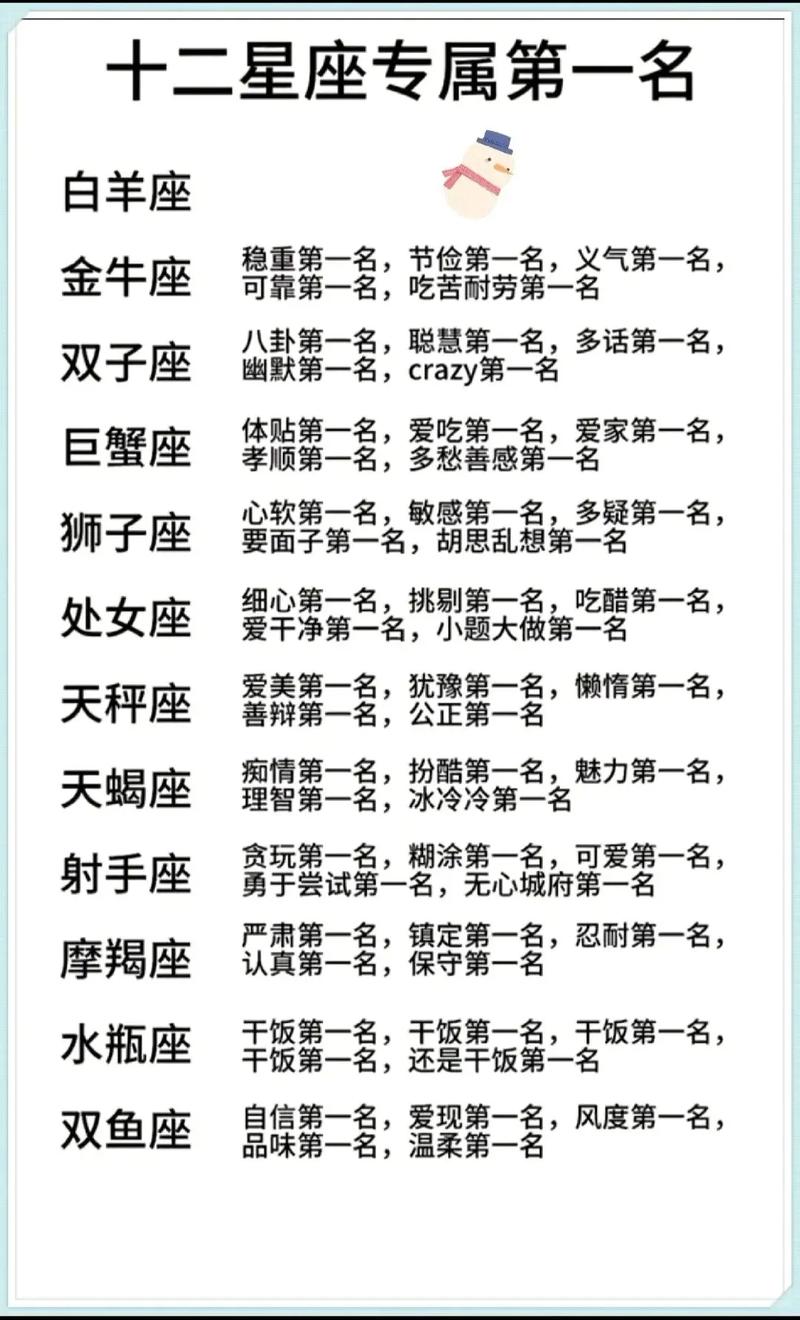 十二星座专属第一名

白羊座

金牛座 稳重第一名，节俭第一名，义气第一名，可靠第一名，吃苦耐劳第一名

双子座 八卦第一名，聪慧第一名，多话第一名，幽默第一名，crazy第一名

巨蟹座 体贴第一名，爱吃第一名，爱家第一名，孝顺第一名，多愁善感第一名

狮子座 心软第一名，敏感第一名，多疑第一名，要面子第一名，胡思乱想第一名

处女座 细心第一名，挑剔第一名，吃醋第一名，爱干净第一名，小题大做第一名

天秤座 爱美第一名，犹豫第一名，懒惰第一名，善辩第一名，公正第一名

天蝎座 痴情第一名，扮酷第一名，魅力第一名，理智第一名，冰冷冷第一名

射手座 贪玩第一名，糊涂第一名，可爱第一名，勇于尝试第一名，无心城府第一名

摩羯座 严肃第一名，镇定第一名，忍耐第一名，认真第一名，保守第一名

水瓶座 干饭第一名，干饭第一名，干饭第一名，干饭第一名，还是干饭第一名

双鱼座 自信第一名，爱现第一名，风度第一名，品味第一名，温柔第一名